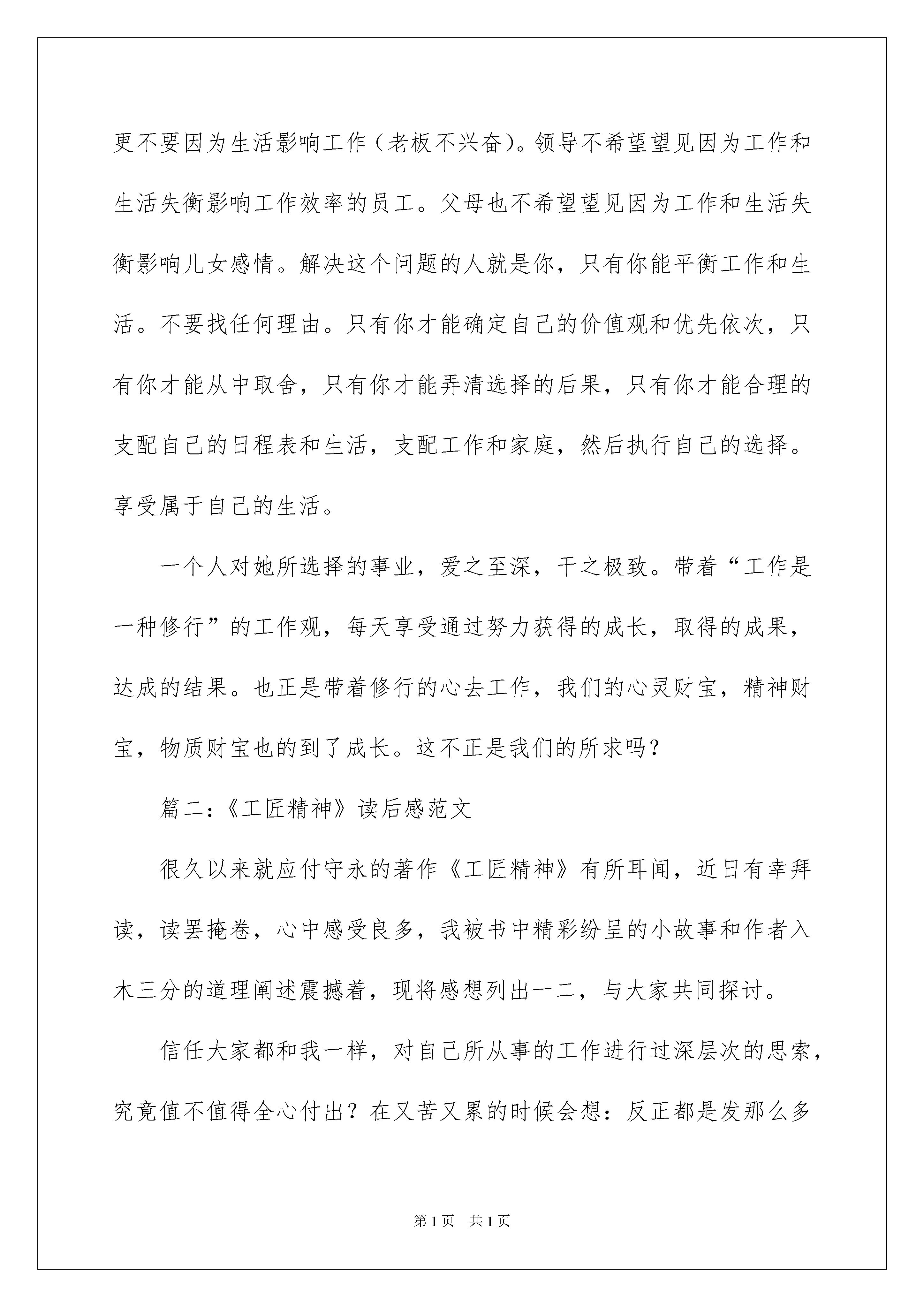 更不要因为生活影响工作（老板不兴奋）。领导不希望望见因为工作和生活失衡影响工作效率的员工。父母也不希望望见因为工作和生活失衡影响儿女感情。解决这个问题的人就是你，只有你能平衡工作和生活。不要找任何理由。只有你才能确定自己的价值观和优先依次，只有你才能从中取舍，只有你才能弄清选择的后果，只有你才能合理的支配自己的日程表和生活，支配工作和家庭，然后执行自己的选择。享受属于自己的生活。

一个人对她所选择的事业，爱之至深，干之极致。带着“工作是一种修行”的工作观，每天享受通过努力获得的成长，取得的成果，达成的结果。也正是带着修行的心去工作，我们的心灵财宝，精神财宝，物质财宝也的到了成长。这不正是我们的所求吗？

篇二：《工匠精神》读后感范文

很久以来就应付守永的著作《工匠精神》有所耳闻，近日有幸拜读，读罢掩卷，心中感受良多，我被书中精彩纷呈的小故事和作者入木三分的道理阐述震撼着，现将感想列出一二，与大家共同探讨。

信任大家都和我一样，对自己所从事的工作进行过深层次的思索，究竟值不值得全心付出？在又苦又累的时候会想：反正都是发那么多

第1页 共1页